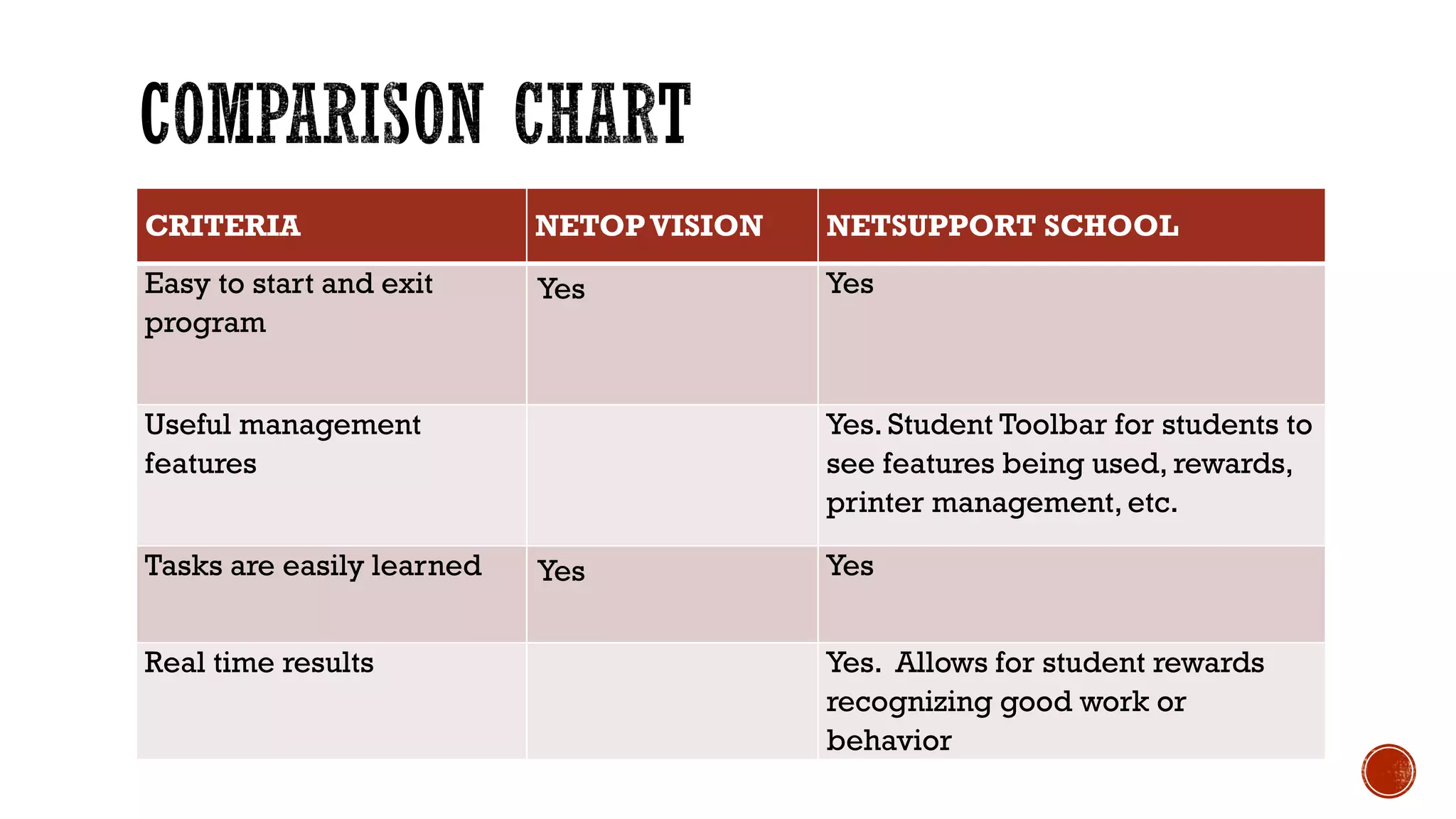 COMPARISON CHART

| CRITERIA | NETOP VISION | NETSUPPORT SCHOOL |
|---|---|---|
| Easy to start and exit program | Yes | Yes |
| Useful management features | | Yes. Student Toolbar for students to see features being used, rewards, printer management, etc. |
| Tasks are easily learned | Yes | Yes |
| Real time results | | Yes.  Allows for student rewards recognizing good work or behavior |